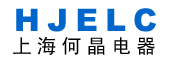 HJELC
上海何晶电器